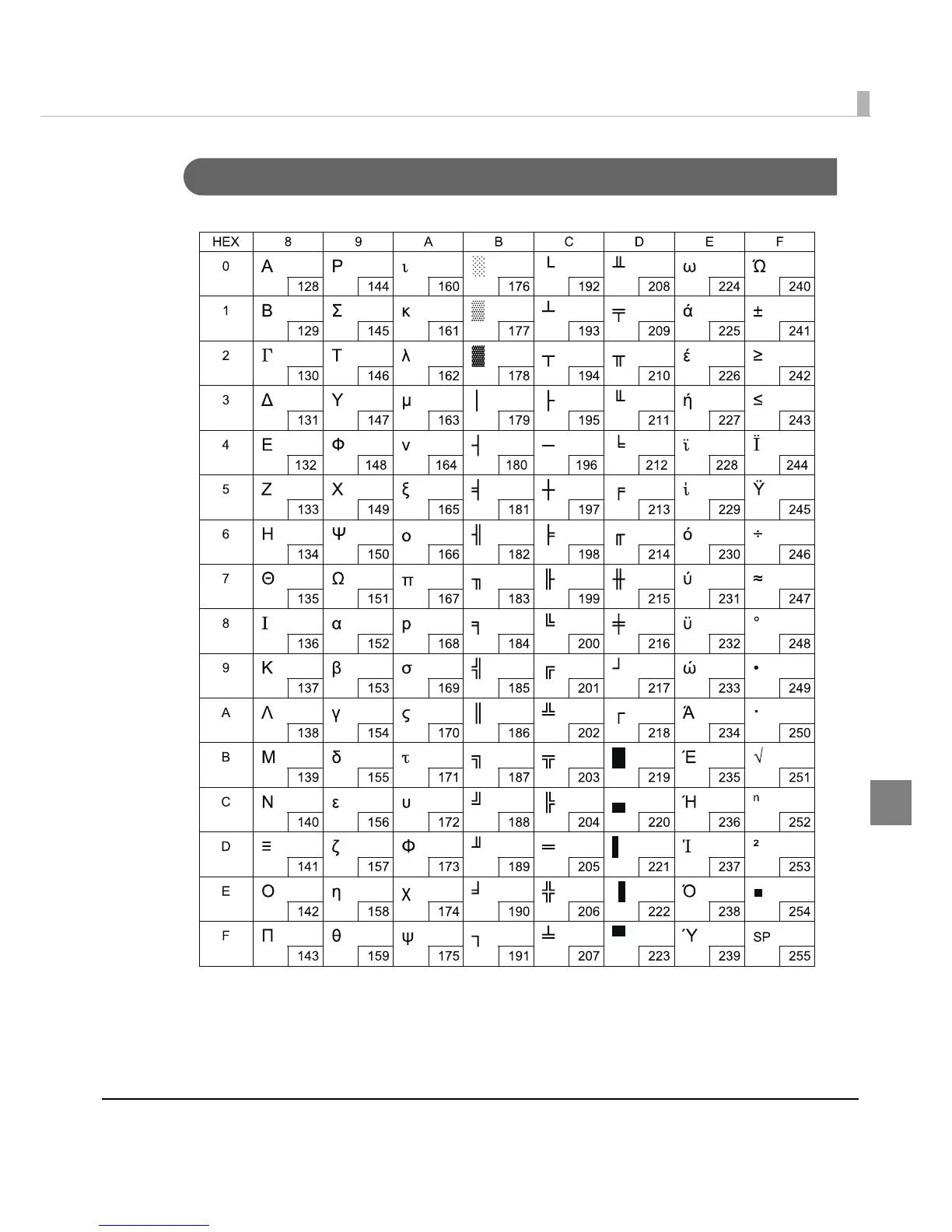 | HEX | 8 | 9 | A | B | C | D | E | F |
|---|---|---|---|---|---|---|---|---|
| 0 | Α 128 | Ρ 144 | ι 160 | ░ 176 | └ 192 | ╨ 208 | ω 224 | Ώ 240 |
| 1 | Β 129 | Σ 145 | κ 161 | ▒ 177 | ┴ 193 | ╤ 209 | ά 225 | ± 241 |
| 2 | Γ 130 | Τ 146 | λ 162 | ▓ 178 | ┬ 194 | ╥ 210 | έ 226 | ≥ 242 |
| 3 | Δ 131 | Υ 147 | μ 163 | │ 179 | ├ 195 | ╙ 211 | ή 227 | ≤ 243 |
| 4 | Ε 132 | Φ 148 | ν 164 | ┤ 180 | ─ 196 | ╘ 212 | ϊ 228 | Ϊ 244 |
| 5 | Ζ 133 | Χ 149 | ξ 165 | ╡ 181 | ┼ 197 | ╒ 213 | ί 229 | Ϋ 245 |
| 6 | Η 134 | Ψ 150 | ο 166 | ╢ 182 | ╞ 198 | ╓ 214 | ό 230 | ÷ 246 |
| 7 | Θ 135 | Ω 151 | π 167 | ╖ 183 | ╟ 199 | ╫ 215 | ύ 231 | ≈ 247 |
| 8 | Ι 136 | α 152 | ρ 168 | ╕ 184 | ╚ 200 | ╪ 216 | ϋ 232 | ° 248 |
| 9 | Κ 137 | β 153 | σ 169 | ╣ 185 | ╔ 201 | ┘ 217 | ώ 233 | • 249 |
| A | Λ 138 | γ 154 | ς 170 | ║ 186 | ╩ 202 | ┌ 218 | Ά 234 | · 250 |
| B | Μ 139 | δ 155 | τ 171 | ╗ 187 | ╦ 203 | █ 219 | Έ 235 | √ 251 |
| C | Ν 140 | ε 156 | υ 172 | ╝ 188 | ╠ 204 | ▄ 220 | Ή 236 | ⁿ 252 |
| D | Ξ 141 | ζ 157 | φ 173 | ╜ 189 | ═ 205 | ▌ 221 | Ί 237 | ² 253 |
| E | Ο 142 | η 158 | χ 174 | ╛ 190 | ╬ 206 | ▐ 222 | Ό 238 | ■ 254 |
| F | Π 143 | θ 159 | ψ 175 | ┐ 191 | ╧ 207 | ▀ 223 | Ύ 239 | SP 255 |